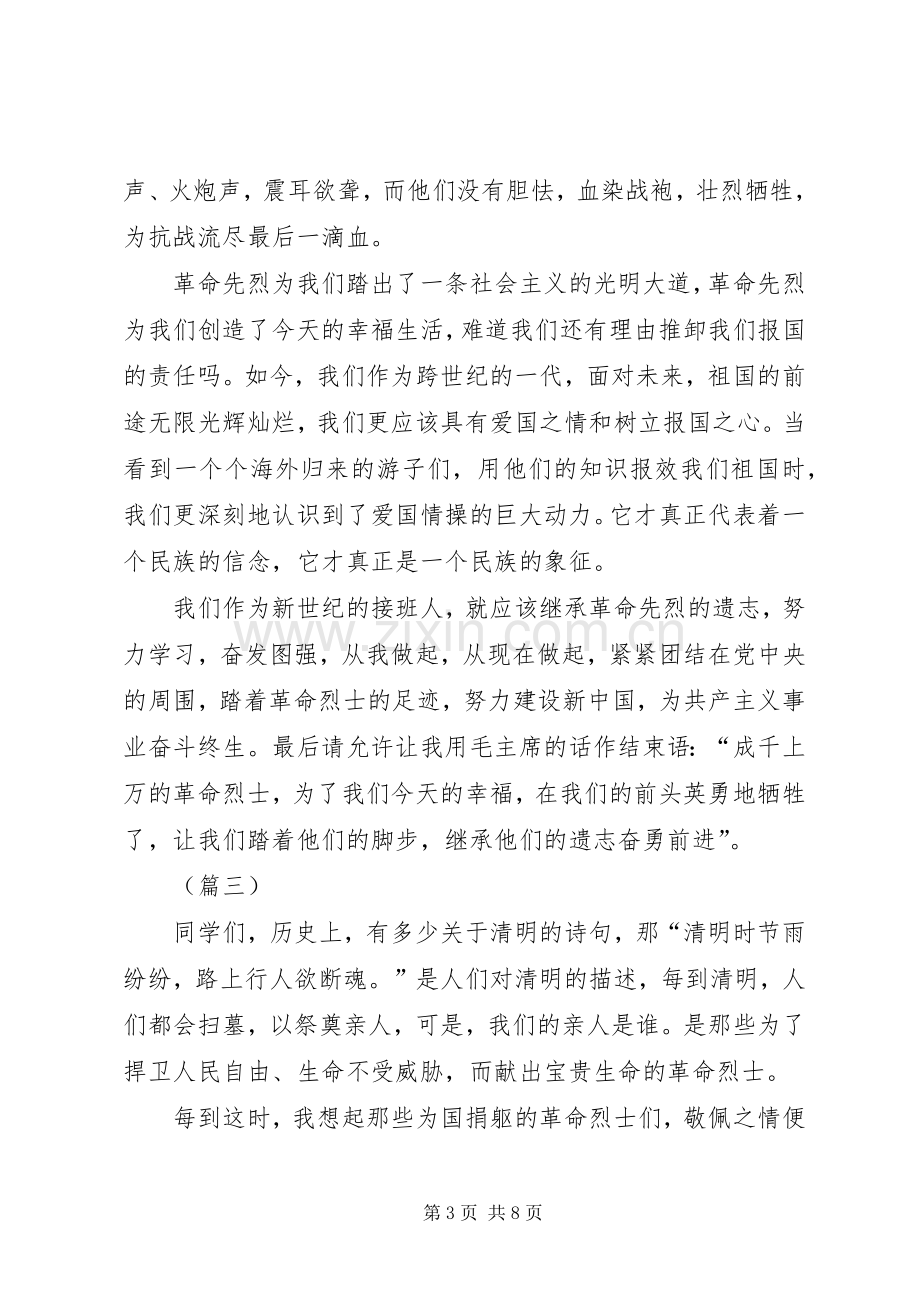 声、火炮声，震耳欲聋，而他们没有胆怯，血染战袍，壮烈牺牲，为抗战流尽最后一滴血。

革命先烈为我们踏出了一条社会主义的光明大道，革命先烈为我们创造了今天的幸福生活，难道我们还有理由推卸我们报国的责任吗。如今，我们作为跨世纪的一代，面对未来，祖国的前途无限光辉灿烂，我们更应该具有爱国之情和树立报国之心。当看到一个个海外归来的游子们，用他们的知识报效我们祖国时，我们更深刻地认识到了爱国情操的巨大动力。它才真正代表着一个民族的信念，它才真正是一个民族的象征。

我们作为新世纪的接班人，就应该继承革命先烈的遗志，努力学习，奋发图强，从我做起，从现在做起，紧紧团结在党中央的周围，踏着革命烈士的足迹，努力建设新中国，为共产主义事业奋斗终生。最后请允许让我用毛主席的话作结束语：“成千上万的革命烈士，为了我们今天的幸福，在我们的前头英勇地牺牲了，让我们踏着他们的脚步，继承他们的遗志奋勇前进”。

（篇三）

同学们，历史上，有多少关于清明的诗句，那“清明时节雨纷纷，路上行人欲断魂。”是人们对清明的描述，每到清明，人们都会扫墓，以祭奠亲人，可是，我们的亲人是谁。是那些为了捍卫人民自由、生命不受威胁，而献出宝贵生命的革命烈士。

每到这时，我想起那些为国捐躯的革命烈士们，敬佩之情便

第3页 共8页

www.zixin.com.cn